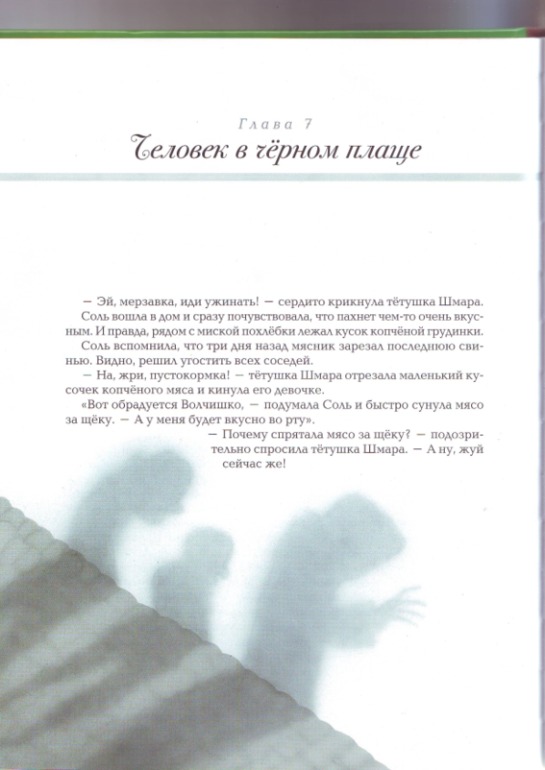 Глава 7
Человек в чёрном плаще

— Эй, мерзавка, иди ужинать! — сердито крикнула тётушка Шмара.

Соль вошла в дом и сразу почувствовала, что пахнет чем-то очень вкусным. И правда, рядом с миской похлёбки лежал кусок копчёной грудинки.

Соль вспомнила, что три дня назад мясник зарезал последнюю свинью. Видно, решил угостить всех соседей.

— На, жри, пустокормка! — тётушка Шмара отрезала маленький кусочек копчёного мяса и кинула его девочке.

«Вот обрадуется Волчишко, — подумала Соль и быстро сунула мясо за щёку. — А у меня будет вкусно во рту».

— Почему спрятала мясо за щёку? — подозрительно спросила тётушка Шмара. — А ну, жуй сейчас же!